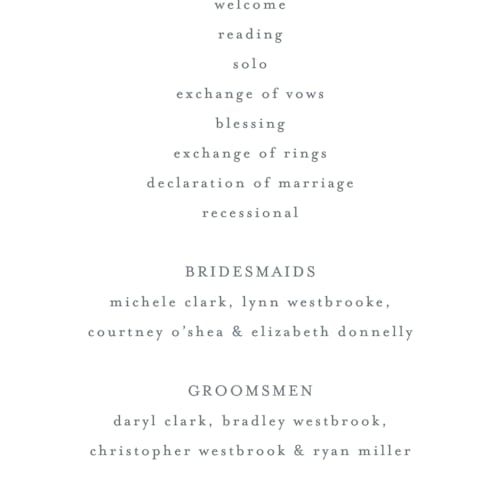 welcome

reading

solo

exchange of vows

blessing

exchange of rings

declaration of marriage

recessional

BRIDESMAIDS

michele clark, lynn westbrooke, courtney o'shea & elizabeth donnelly

GROOMSMEN

daryl clark, bradley westbrook, christopher westbrook & ryan miller